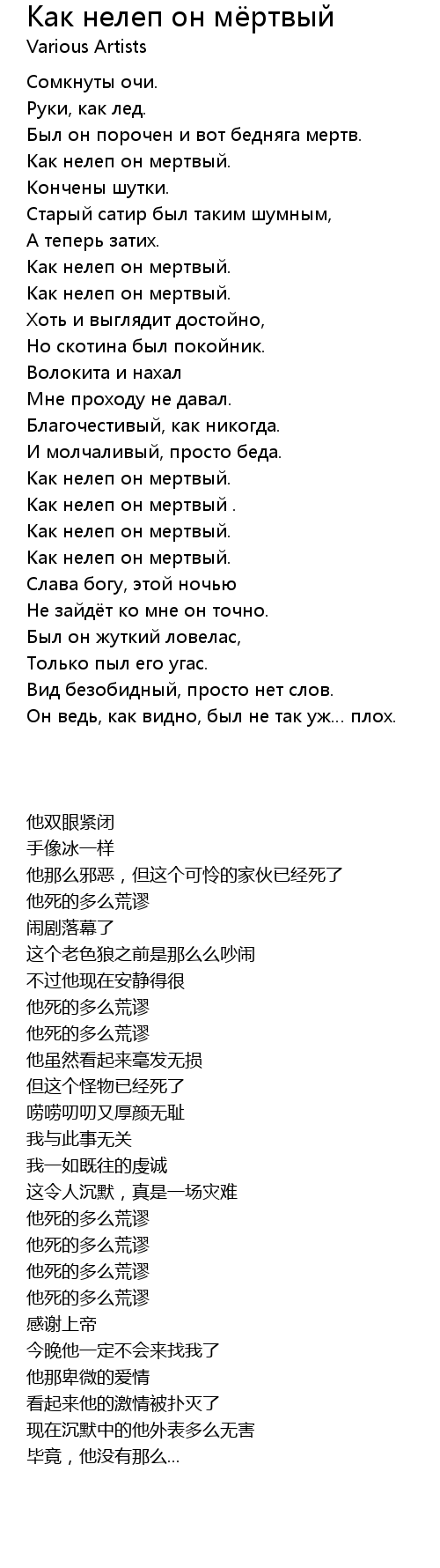 Как нелеп он мёртвый
Various Artists

Сомкнуты очи.
Руки, как лед.
Был он порочен и вот бедняга мертв.
Как нелеп он мертвый.
Кончены шутки.
Старый сатир был таким шумным,
А теперь затих.
Как нелеп он мертвый.
Как нелеп он мертвый.
Хоть и выглядит достойно,
Но скотина был покойник.
Волокита и нахал
Мне проходу не давал.
Благочестивый, как никогда.
И молчаливый, просто беда.
Как нелеп он мертвый.
Как нелеп он мертвый .
Как нелеп он мертвый.
Как нелеп он мертвый.
Слава богу, этой ночью
Не зайдёт ко мне он точно.
Был он жуткий ловелас,
Только пыл его угас.
Вид безобидный, просто нет слов.
Он ведь, как видно, был не так уж... плох.

他双眼紧闭
手像冰一样
他那么邪恶，但这个可怜的家伙已经死了
他死的多么荒谬
闹剧落幕了
这个老色狼之前是那么么吵闹
不过他现在安静得很
他死的多么荒谬
他死的多么荒谬
他虽然看起来毫发无损
但这个怪物已经死了
唠唠叨叨又厚颜无耻
我与此事无关
我一如既往的虔诚
这令人沉默，真是一场灾难
他死的多么荒谬
他死的多么荒谬
他死的多么荒谬
他死的多么荒谬
感谢上帝
今晚他一定不会来找我了
他那卑微的爱情
看起来他的激情被扑灭了
现在沉默中的他外表多么无害
毕竟，他没有那么...